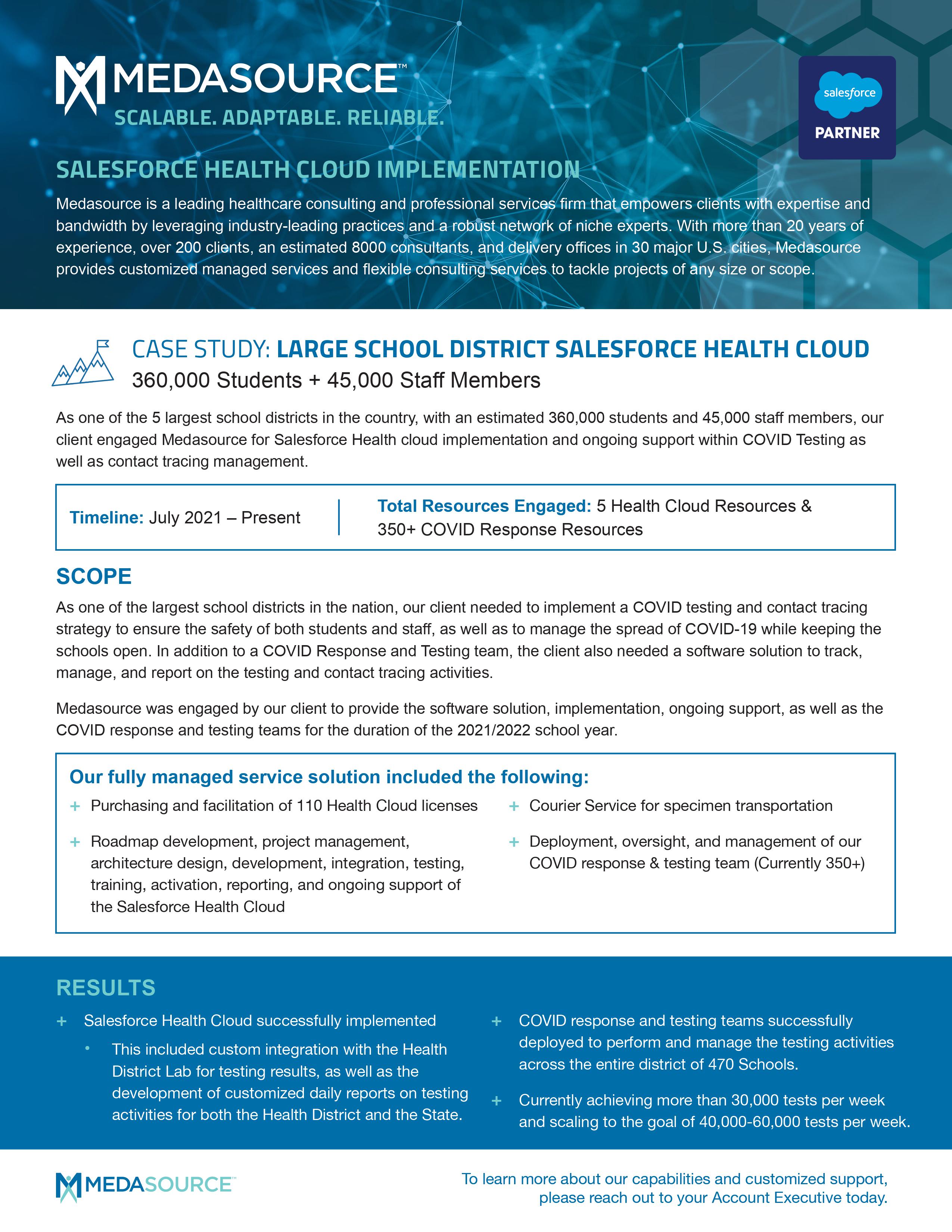 MEDASOURCE™
SCALABLE. ADAPTABLE. RELIABLE.

salesforce
PARTNER

SALESFORCE HEALTH CLOUD IMPLEMENTATION

Medasource is a leading healthcare consulting and professional services firm that empowers clients with expertise and bandwidth by leveraging industry-leading practices and a robust network of niche experts. With more than 20 years of experience, over 200 clients, an estimated 8000 consultants, and delivery offices in 30 major U.S. cities, Medasource provides customized managed services and flexible consulting services to tackle projects of any size or scope.

CASE STUDY: LARGE SCHOOL DISTRICT SALESFORCE HEALTH CLOUD
360,000 Students + 45,000 Staff Members

As one of the 5 largest school districts in the country, with an estimated 360,000 students and 45,000 staff members, our client engaged Medasource for Salesforce Health cloud implementation and ongoing support within COVID Testing as well as contact tracing management.

Timeline: July 2021 – Present

Total Resources Engaged: 5 Health Cloud Resources & 350+ COVID Response Resources

SCOPE

As one of the largest school districts in the nation, our client needed to implement a COVID testing and contact tracing strategy to ensure the safety of both students and staff, as well as to manage the spread of COVID-19 while keeping the schools open. In addition to a COVID Response and Testing team, the client also needed a software solution to track, manage, and report on the testing and contact tracing activities.

Medasource was engaged by our client to provide the software solution, implementation, ongoing support, as well as the COVID response and testing teams for the duration of the 2021/2022 school year.

Our fully managed service solution included the following:

+ Purchasing and facilitation of 110 Health Cloud licenses

+ Roadmap development, project management, architecture design, development, integration, testing, training, activation, reporting, and ongoing support of the Salesforce Health Cloud

+ Courier Service for specimen transportation

+ Deployment, oversight, and management of our COVID response & testing team (Currently 350+)

RESULTS

+ Salesforce Health Cloud successfully implemented
• This included custom integration with the Health District Lab for testing results, as well as the development of customized daily reports on testing activities for both the Health District and the State.

+ COVID response and testing teams successfully deployed to perform and manage the testing activities across the entire district of 470 Schools.

+ Currently achieving more than 30,000 tests per week and scaling to the goal of 40,000-60,000 tests per week.

MEDASOURCE™

To learn more about our capabilities and customized support, please reach out to your Account Executive today.